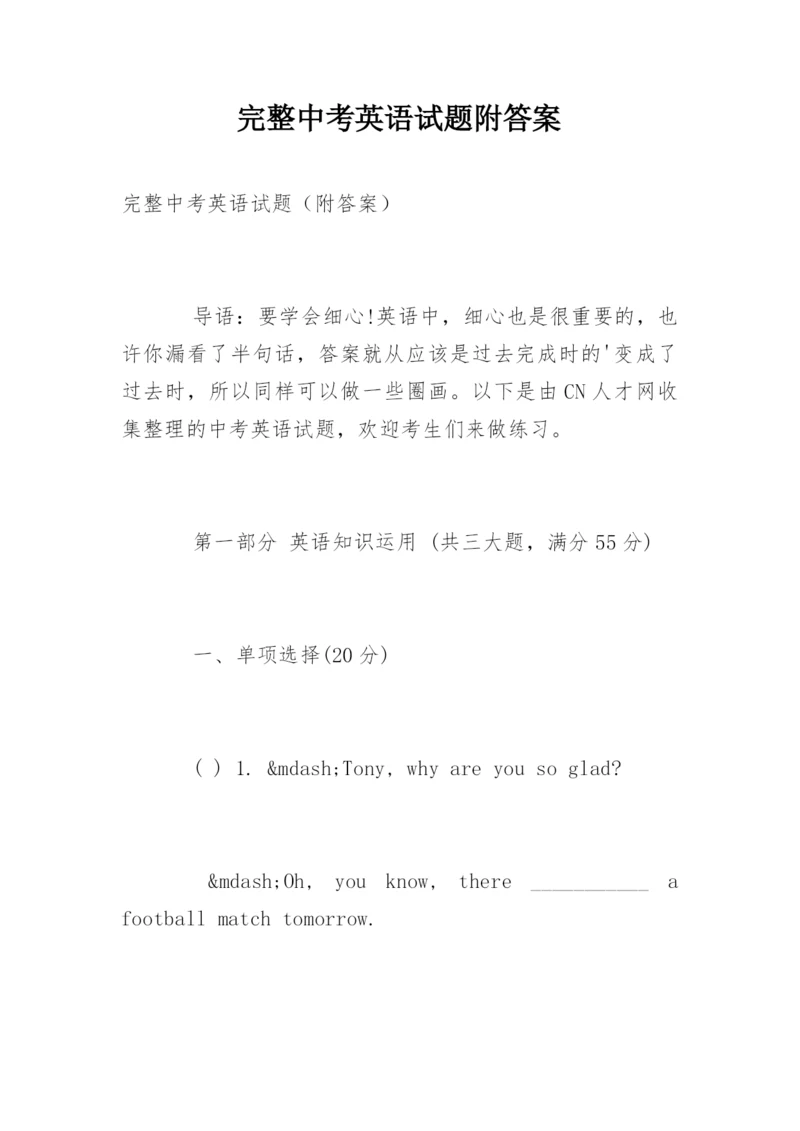 完整中考英语试题附答案

完整中考英语试题（附答案）

导语：要学会细心!英语中，细心也是很重要的，也许你漏看了半句话，答案就从应该是过去完成时的'变成了过去时，所以同样可以做一些圈画。以下是由CN人才网收集整理的中考英语试题，欢迎考生们来做练习。

第一部分 英语知识运用 (共三大题，满分55分)

一、单项选择(20分)

( ) 1. &mdash;Tony, why are you so glad?

&mdash;Oh, you know, there ___________ a football match tomorrow.